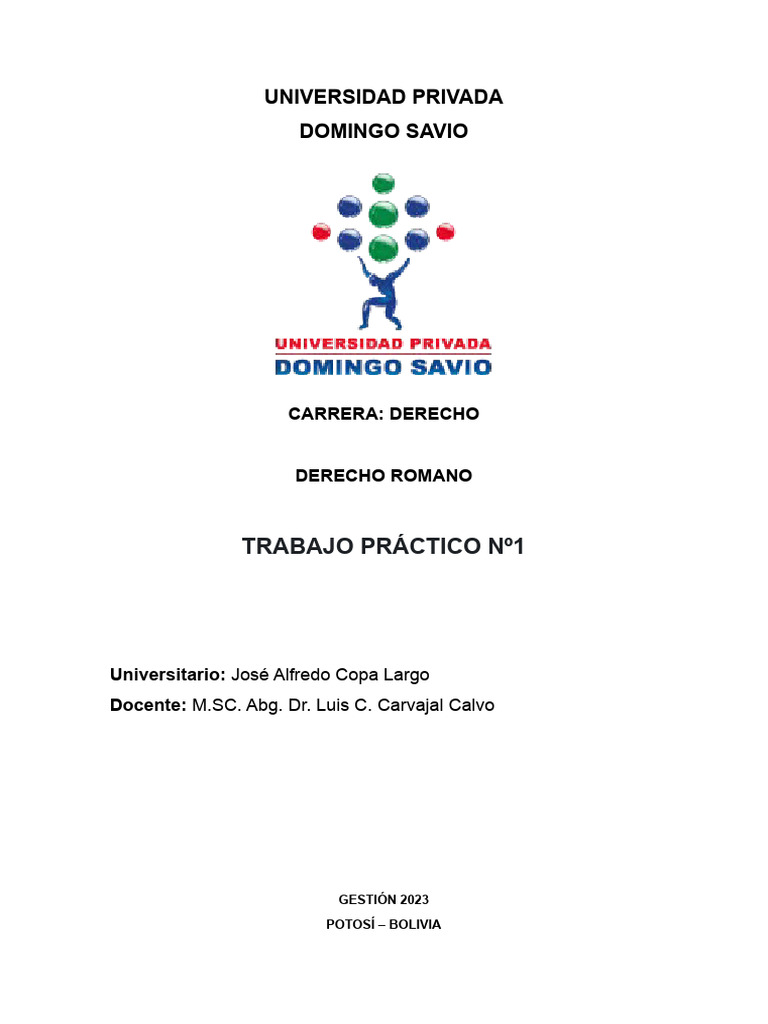 UNIVERSIDAD PRIVADA
DOMINGO SAVIO

UNIVERSIDAD PRIVADA
DOMINGO SAVIO

CARRERA: DERECHO

DERECHO ROMANO

TRABAJO PRÁCTICO Nº1

Universitario: José Alfredo Copa Largo
Docente: M.SC. Abg. Dr. Luis C. Carvajal Calvo

GESTIÓN 2023
POTOSÍ – BOLIVIA